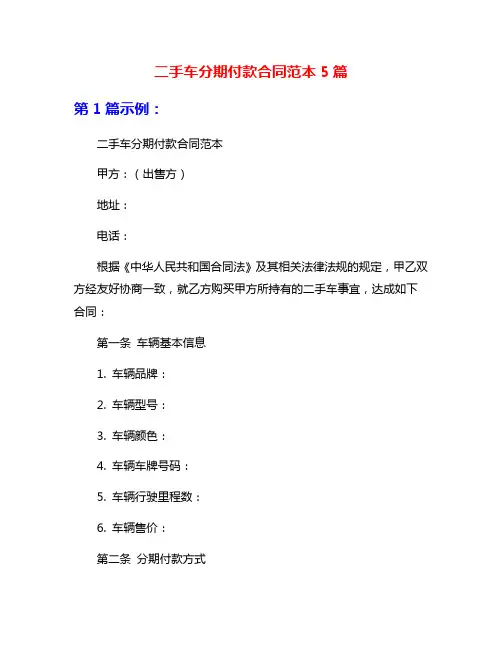 二手车分期付款合同范本 5 篇

第 1 篇示例：

二手车分期付款合同范本

甲方：（出售方）

地址：

电话：

根据《中华人民共和国合同法》及其相关法律法规的规定，甲乙双方经友好协商一致，就乙方购买甲方所持有的二手车事宜，达成如下合同：

第一条 车辆基本信息

1. 车辆品牌：

2. 车辆型号：

3. 车辆颜色：

4. 车辆车牌号码：

5. 车辆行驶里程数：

6. 车辆售价：

第二条 分期付款方式